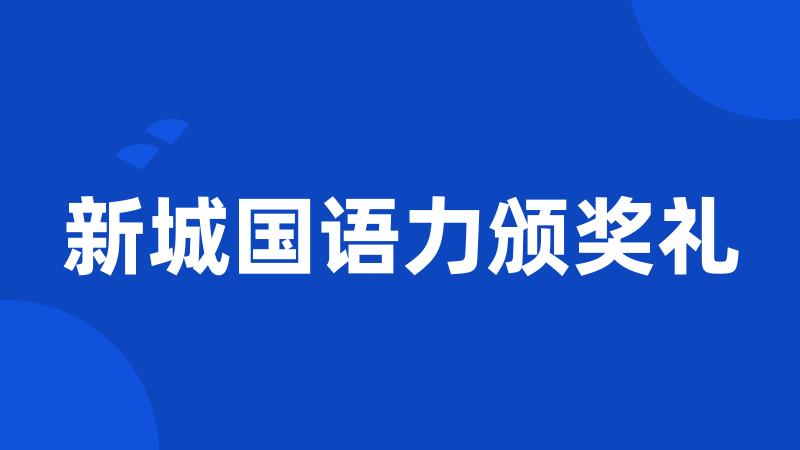 新城国语力颁奖礼